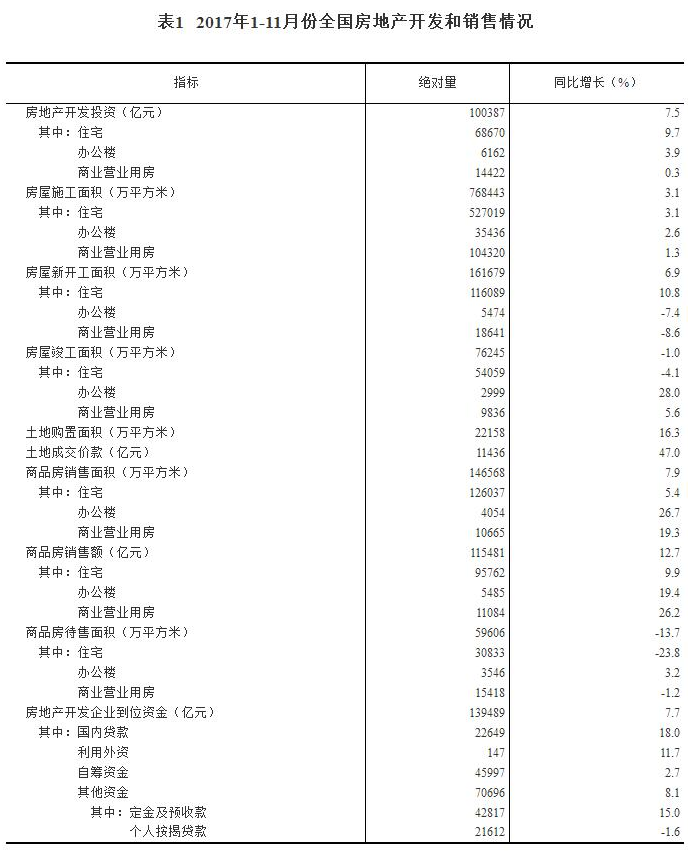 表1 2017年1-11月份全国房地产开发和销售情况

| 指标 | 绝对量 | 同比增长（%） |
|---|---|---|
| 房地产开发投资（亿元） | 100387 | 7.5 |
| 其中：住宅 | 68670 | 9.7 |
| 办公楼 | 6162 | 3.9 |
| 商业营业用房 | 14422 | 0.3 |
| 房屋施工面积（万平方米） | 768443 | 3.1 |
| 其中：住宅 | 527019 | 3.1 |
| 办公楼 | 35436 | 2.6 |
| 商业营业用房 | 104320 | 1.3 |
| 房屋新开工面积（万平方米） | 161679 | 6.9 |
| 其中：住宅 | 116089 | 10.8 |
| 办公楼 | 5474 | -7.4 |
| 商业营业用房 | 18641 | -8.6 |
| 房屋竣工面积（万平方米） | 76245 | -1.0 |
| 其中：住宅 | 54059 | -4.1 |
| 办公楼 | 2999 | 28.0 |
| 商业营业用房 | 9836 | 5.6 |
| 土地购置面积（万平方米） | 22158 | 16.3 |
| 土地成交价款（亿元） | 11436 | 47.0 |
| 商品房销售面积（万平方米） | 146568 | 7.9 |
| 其中：住宅 | 126037 | 5.4 |
| 办公楼 | 4054 | 26.7 |
| 商业营业用房 | 10665 | 19.3 |
| 商品房销售额（亿元） | 115481 | 12.7 |
| 其中：住宅 | 95762 | 9.9 |
| 办公楼 | 5485 | 19.4 |
| 商业营业用房 | 11084 | 26.2 |
| 商品房待售面积（万平方米） | 59606 | -13.7 |
| 其中：住宅 | 30833 | -23.8 |
| 办公楼 | 3546 | 3.2 |
| 商业营业用房 | 15418 | -1.2 |
| 房地产开发企业到位资金（亿元） | 139489 | 7.7 |
| 其中：国内贷款 | 22649 | 18.0 |
| 利用外资 | 147 | 11.7 |
| 自筹资金 | 45997 | 2.7 |
| 其他资金 | 70696 | 8.1 |
| 其中：定金及预收款 | 42817 | 15.0 |
| 个人按揭贷款 | 21612 | -1.6 |